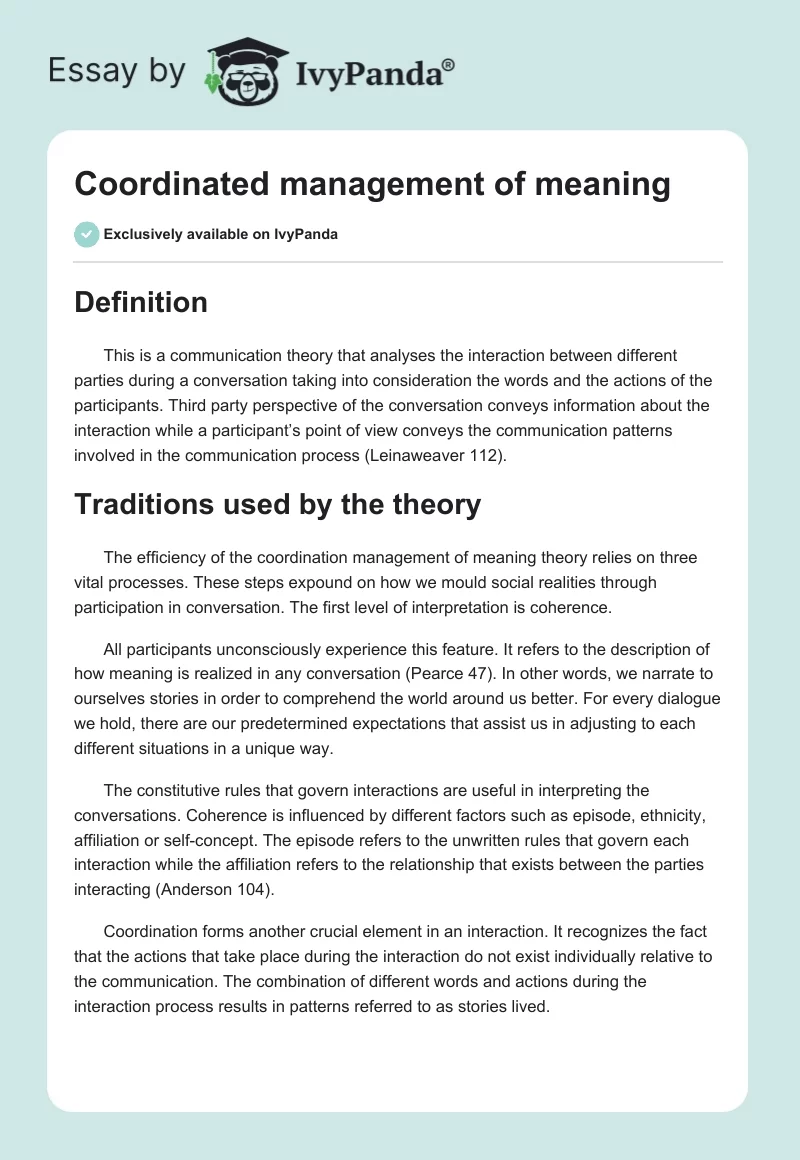 Essay by IvyPanda®

Coordinated management of meaning

Exclusively available on IvyPanda

Definition

This is a communication theory that analyses the interaction between different parties during a conversation taking into consideration the words and the actions of the participants. Third party perspective of the conversation conveys information about the interaction while a participant's point of view conveys the communication patterns involved in the communication process (Leinaweaver 112).

Traditions used by the theory

The efficiency of the coordination management of meaning theory relies on three vital processes. These steps expound on how we mould social realities through participation in conversation. The first level of interpretation is coherence.

All participants unconsciously experience this feature. It refers to the description of how meaning is realized in any conversation (Pearce 47). In other words, we narrate to ourselves stories in order to comprehend the world around us better. For every dialogue we hold, there are our predetermined expectations that assist us in adjusting to each different situations in a unique way.

The constitutive rules that govern interactions are useful in interpreting the conversations. Coherence is influenced by different factors such as episode, ethnicity, affiliation or self-concept. The episode refers to the unwritten rules that govern each interaction while the affiliation refers to the relationship that exists between the parties interacting (Anderson 104).

Coordination forms another crucial element in an interaction. It recognizes the fact that the actions that take place during the interaction do not exist individually relative to the communication. The combination of different words and actions during the interaction process results in patterns referred to as stories lived.